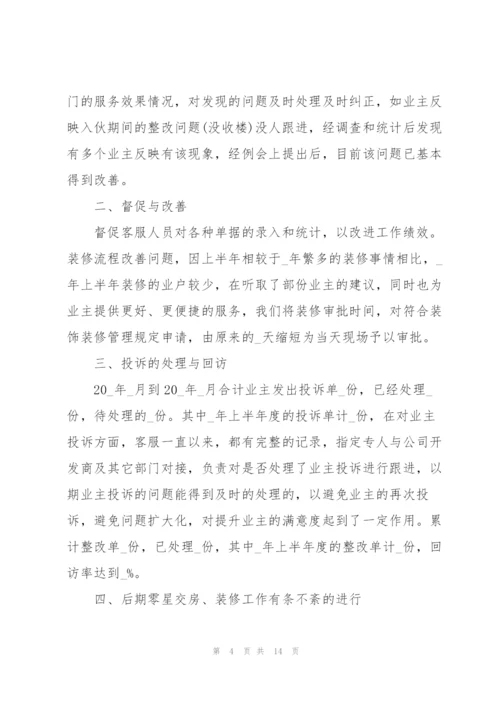 门的服务效果情况，对发现的问题及时处理及时纠正，如业主反映入伙期间的整改问题(没收楼)没人跟进，经调查和统计后发现有多个业主反映有该现象，经例会上提出后，目前该问题已基本得到改善。

二、督促与改善

督促客服人员对各种单据的录入和统计，以改进工作绩效。装修流程改善问题，因上半年相较于_年繁多的装修事情相比，_年上半年装修的业户较少，在听取了部份业主的建议，同时也为业主提供更好、更便捷的服务，我们将装修审批时间，对符合装饰装修管理规定申请，由原来的_天缩短为当天现场予以审批。

三、投诉的处理与回访

20_年_月到20_年_月合计业主发出投诉单_份，已经处理_份，待处理的_份。其中_年上半年度的投诉单计_份，在对业主投诉方面，客服一直以来，都有完整的记录，指定专人与公司开发商及其它部门对接，负责对是否处理了业主投诉进行跟进，以期业主投诉的问题能得到及时的处理的，以避免业主的再次投诉，避免问题扩大化，对提升业主的满意度起到了一定作用。累计整改单_份，已处理_份，其中_年上半年度的整改单计_份，回访率达到_%。

四、后期零星交房、装修工作有条不紊的进行

第 4 页 共 14 页